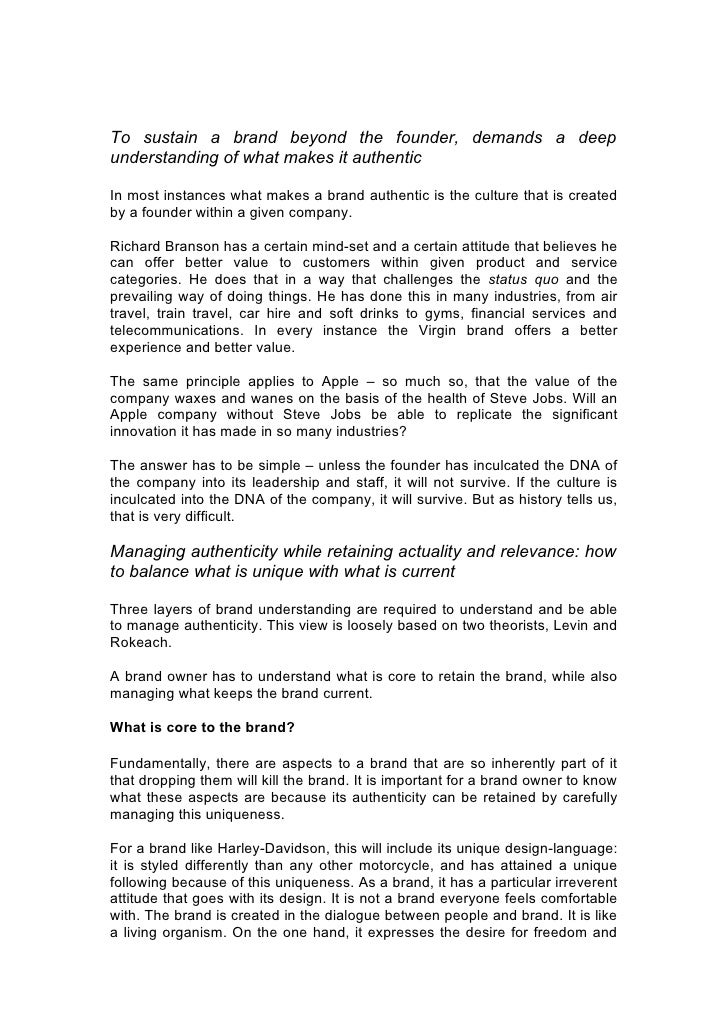 To sustain a brand beyond the founder, demands a deep understanding of what makes it authentic

In most instances what makes a brand authentic is the culture that is created by a founder within a given company.

Richard Branson has a certain mind-set and a certain attitude that believes he can offer better value to customers within given product and service categories. He does that in a way that challenges the status quo and the prevailing way of doing things. He has done this in many industries, from air travel, train travel, car hire and soft drinks to gyms, financial services and telecommunications. In every instance the Virgin brand offers a better experience and better value.

The same principle applies to Apple – so much so, that the value of the company waxes and wanes on the basis of the health of Steve Jobs. Will an Apple company without Steve Jobs be able to replicate the significant innovation it has made in so many industries?

The answer has to be simple – unless the founder has inculcated the DNA of the company into its leadership and staff, it will not survive. If the culture is inculcated into the DNA of the company, it will survive. But as history tells us, that is very difficult.

Managing authenticity while retaining actuality and relevance: how to balance what is unique with what is current

Three layers of brand understanding are required to understand and be able to manage authenticity. This view is loosely based on two theorists, Levin and Rokeach.

A brand owner has to understand what is core to retain the brand, while also managing what keeps the brand current.

What is core to the brand?

Fundamentally, there are aspects to a brand that are so inherently part of it that dropping them will kill the brand. It is important for a brand owner to know what these aspects are because its authenticity can be retained by carefully managing this uniqueness.

For a brand like Harley-Davidson, this will include its unique design-language: it is styled differently than any other motorcycle, and has attained a unique following because of this uniqueness. As a brand, it has a particular irreverent attitude that goes with its design. It is not a brand everyone feels comfortable with. The brand is created in the dialogue between people and brand. It is like a living organism. On the one hand, it expresses the desire for freedom and